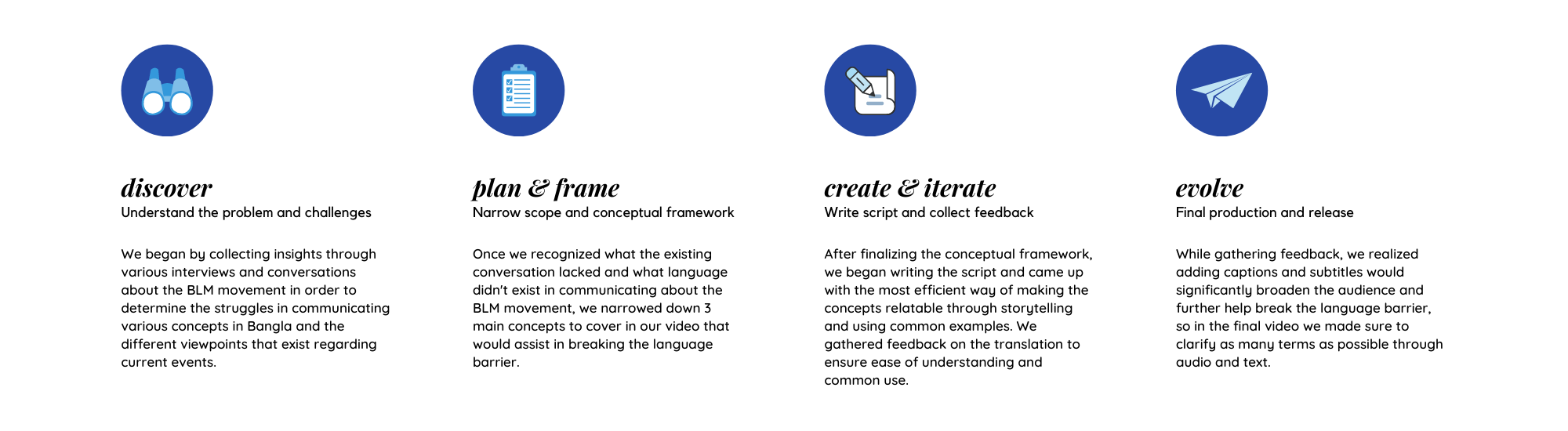 discover
Understand the problem and challenges

We began by collecting insights through various interviews and conversations about the BLM movement in order to determine the struggles in communicating various concepts in Bangla and the different viewpoints that exist regarding current events.

plan & frame
Narrow scope and conceptual framework

Once we recognized what the existing conversation lacked and what language didn't exist in communicating about the BLM movement, we narrowed down 3 main concepts to cover in our video that would assist in breaking the language barrier.

create & iterate
Write script and collect feedback

After finalizing the conceptual framework, we began writing the script and came up with the most efficient way of making the concepts relatable through storytelling and using common examples. We gathered feedback on the translation to ensure ease of understanding and common use.

evolve
Final production and release

While gathering feedback, we realized adding captions and subtitles would significantly broaden the audience and further help break the language barrier, so in the final video we made sure to clarify as many terms as possible through audio and text.